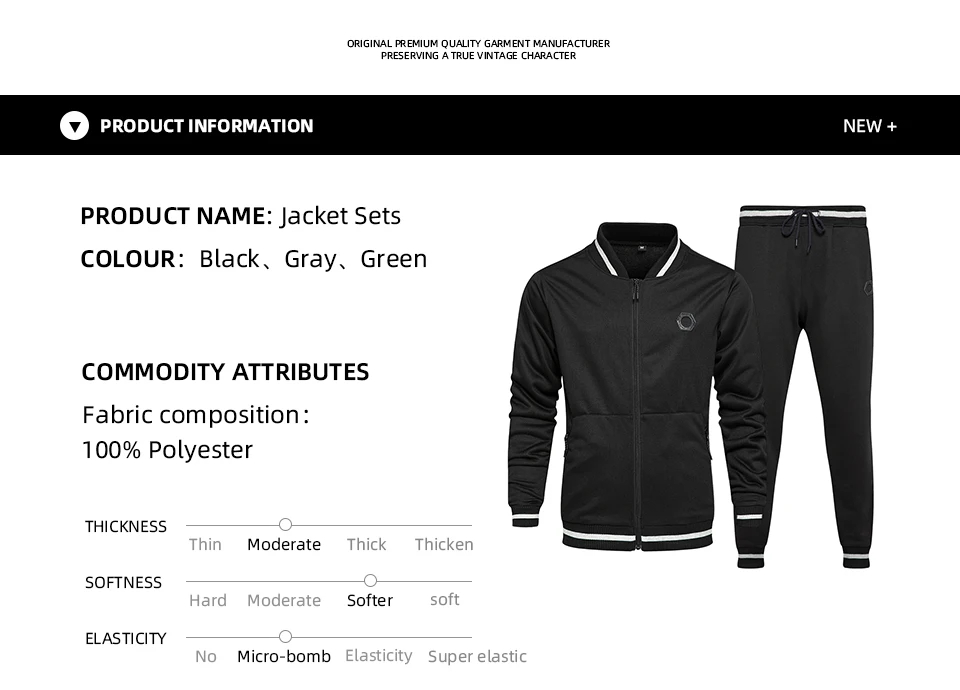 ORIGINAL PREMIUM QUALITY GARMENT MANUFACTURER
PRESERVING A TRUE VINTAGE CHARACTER

PRODUCT INFORMATION

NEW +

PRODUCT NAME: Jacket Sets

COLOUR: Black、Gray、Green

COMMODITY ATTRIBUTES

Fabric composition:
100% Polyester

THICKNESS
Thin Moderate Thick Thicken

SOFTNESS
Hard Moderate Softer soft

ELASTICITY
No Micro-bomb Elasticity Super elastic